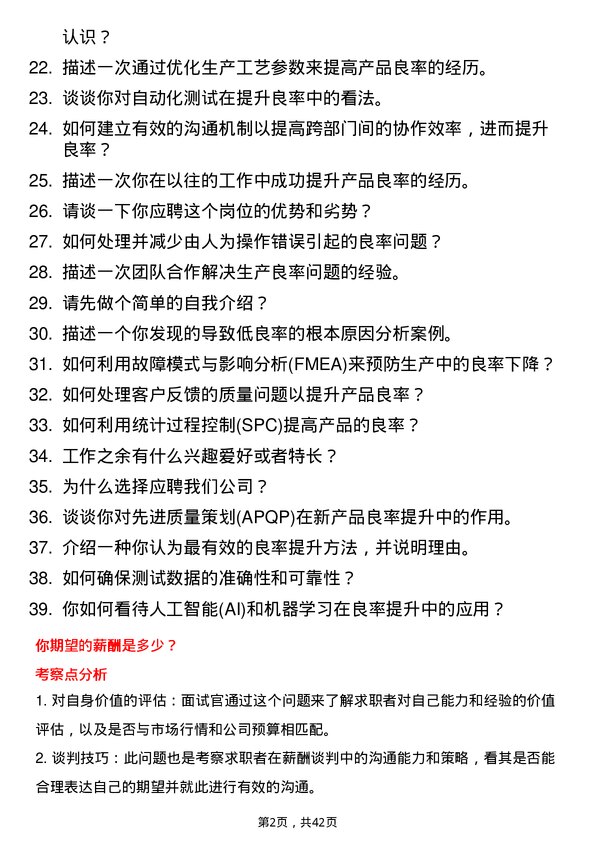 认识？

22. 描述一次通过优化生产工艺参数来提高产品良率的经历。

23. 谈谈你对自动化测试在提升良率中的看法。

24. 如何建立有效的沟通机制以提高跨部门间的协作效率，进而提升良率？

25. 描述一次你在以往的工作中成功提升产品良率的经历。

26. 请谈一下你应聘这个岗位的优势和劣势？

27. 如何处理并减少由人为操作错误引起的良率问题？

28. 描述一次团队合作解决生产良率问题的经验。

29. 请先做个简单的自我介绍？

30. 描述一个你发现的导致低良率的根本原因分析案例。

31. 如何利用故障模式与影响分析(FMEA)来预防生产中的良率下降？

32. 如何处理客户反馈的质量问题以提升产品良率？

33. 如何利用统计过程控制(SPC)提高产品的良率？

34. 工作之余有什么兴趣爱好或者特长？

35. 为什么选择应聘我们公司？

36. 谈谈你对先进质量策划(APQP)在新产品良率提升中的作用。

37. 介绍一种你认为最有效的良率提升方法，并说明理由。

38. 如何确保测试数据的准确性和可靠性？

39. 你如何看待人工智能(AI)和机器学习在良率提升中的应用？

你期望的薪酬是多少？

考察点分析

1. 对自身价值的评估：面试官通过这个问题来了解求职者对自己能力和经验的价值评估，以及是否与市场行情和公司预算相匹配。

2. 谈判技巧：此问题也是考察求职者在薪酬谈判中的沟通能力和策略，看其是否能合理表达自己的期望并就此进行有效的沟通。

第2页，共42页